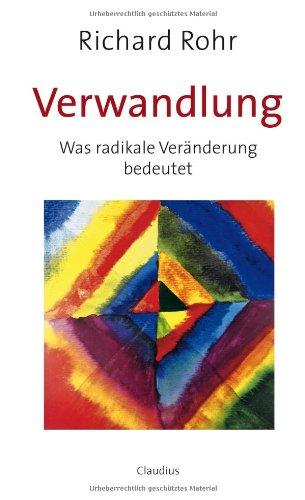 Urheberrechtlich geschütztes Material

Richard Rohr

Verwandlung

Was radikale Veränderung bedeutet

Claudius

Urheberrechtlich geschütztes Material